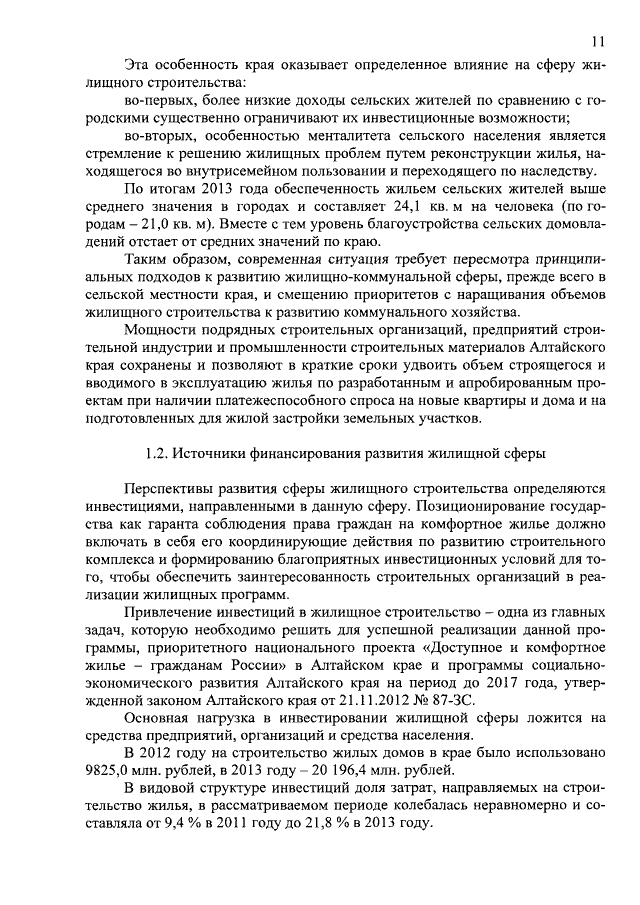 11

Эта особенность края оказывает определенное влияние на сферу жилищного строительства:

во-первых, более низкие доходы сельских жителей по сравнению с городскими существенно ограничивают их инвестиционные возможности;

во-вторых, особенностью менталитета сельского населения является стремление к решению жилищных проблем путем реконструкции жилья, находящегося во внутрисемейном пользовании и переходящего по наследству.

По итогам 2013 года обеспеченность жильем сельских жителей выше среднего значения в городах и составляет 24,1 кв. м на человека (по городам – 21,0 кв. м). Вместе с тем уровень благоустройства сельских домовладений отстает от средних значений по краю.

Таким образом, современная ситуация требует пересмотра принципиальных подходов к развитию жилищно-коммунальной сферы, прежде всего в сельской местности края, и смещению приоритетов с наращивания объемов жилищного строительства к развитию коммунального хозяйства.

Мощности подрядных строительных организаций, предприятий строительной индустрии и промышленности строительных материалов Алтайского края сохранены и позволяют в краткие сроки удвоить объем строящегося и вводимого в эксплуатацию жилья по разработанным и апробированным проектам при наличии платежеспособного спроса на новые квартиры и дома и на подготовленных для жилой застройки земельных участков.

1.2. Источники финансирования развития жилищной сферы

Перспективы развития сферы жилищного строительства определяются инвестициями, направленными в данную сферу. Позиционирование государства как гаранта соблюдения права граждан на комфортное жилье должно включать в себя его координирующие действия по развитию строительного комплекса и формированию благоприятных инвестиционных условий для того, чтобы обеспечить заинтересованность строительных организаций в реализации жилищных программ.

Привлечение инвестиций в жилищное строительство – одна из главных задач, которую необходимо решить для успешной реализации данной программы, приоритетного национального проекта «Доступное и комфортное жилье – гражданам России» в Алтайском крае и программы социально-экономического развития Алтайского края на период до 2017 года, утвержденной законом Алтайского края от 21.11.2012 № 87-ЗС.

Основная нагрузка в инвестировании жилищной сферы ложится на средства предприятий, организаций и средства населения.

В 2012 году на строительство жилых домов в крае было использовано 9825,0 млн. рублей, в 2013 году – 20 196,4 млн. рублей.

В видовой структуре инвестиций доля затрат, направляемых на строительство жилья, в рассматриваемом периоде колебалась неравномерно и составляла от 9,4 % в 2011 году до 21,8 % в 2013 году.